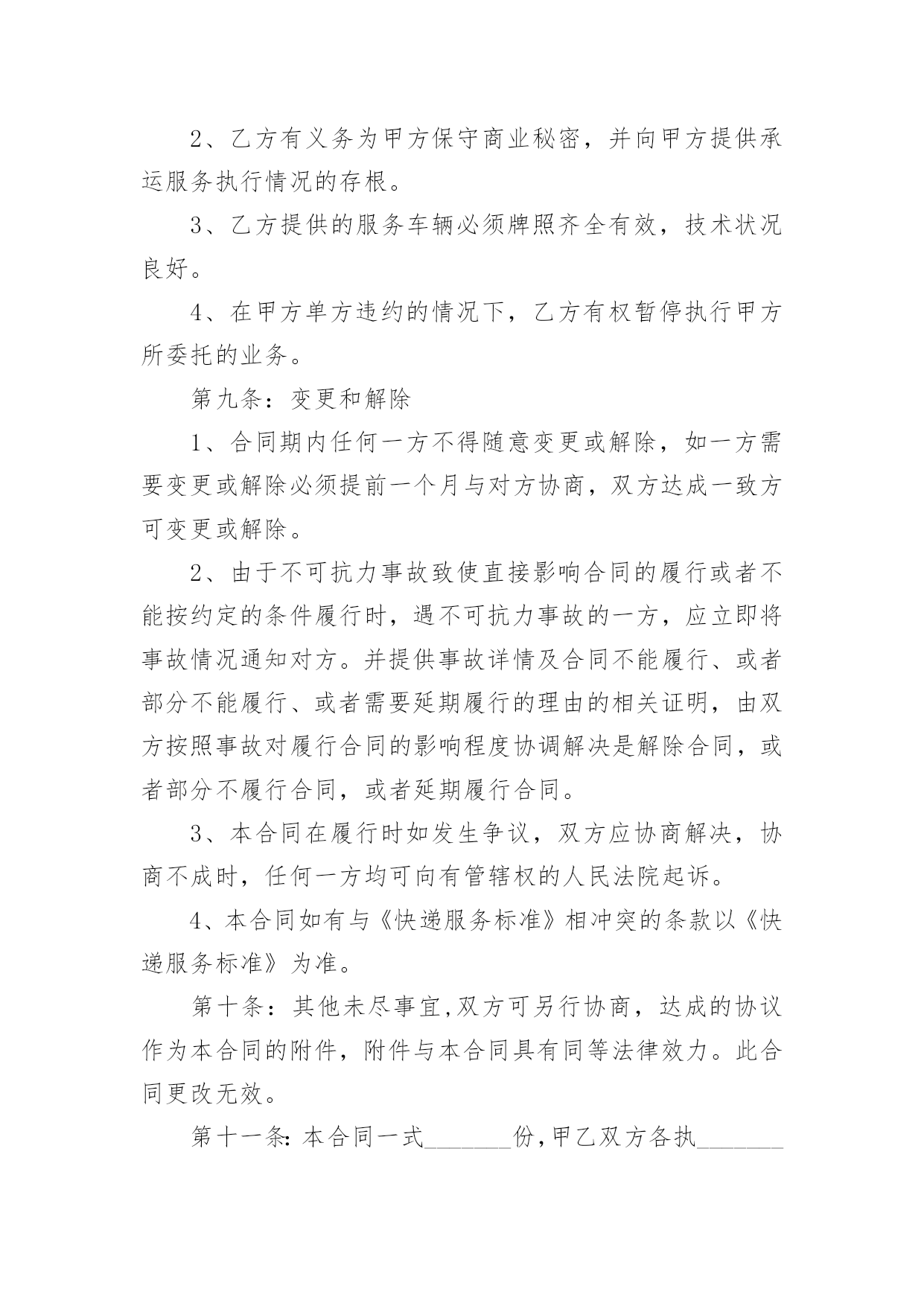 2、乙方有义务为甲方保守商业秘密，并向甲方提供承运服务执行情况的存根。

3、乙方提供的服务车辆必须牌照齐全有效，技术状况良好。

4、在甲方单方违约的情况下，乙方有权暂停执行甲方所委托的业务。

第九条：变更和解除

1、合同期内任何一方不得随意变更或解除，如一方需要变更或解除必须提前一个月与对方协商，双方达成一致方可变更或解除。

2、由于不可抗力事故致使直接影响合同的履行或者不能按约定的条件履行时，遇不可抗力事故的一方，应立即将事故情况通知对方。并提供事故详情及合同不能履行、或者部分不能履行、或者需要延期履行的理由的相关证明，由双方按照事故对履行合同的影响程度协调解决是解除合同，或者部分不履行合同，或者延期履行合同。

3、本合同在履行时如发生争议，双方应协商解决，协商不成时，任何一方均可向有管辖权的人民法院起诉。

4、本合同如有与《快递服务标准》相冲突的条款以《快递服务标准》为准。

第十条：其他未尽事宜,双方可另行协商，达成的协议作为本合同的附件，附件与本合同具有同等法律效力。此合同更改无效。

第十一条: 本合同一式________份,甲乙双方各执________